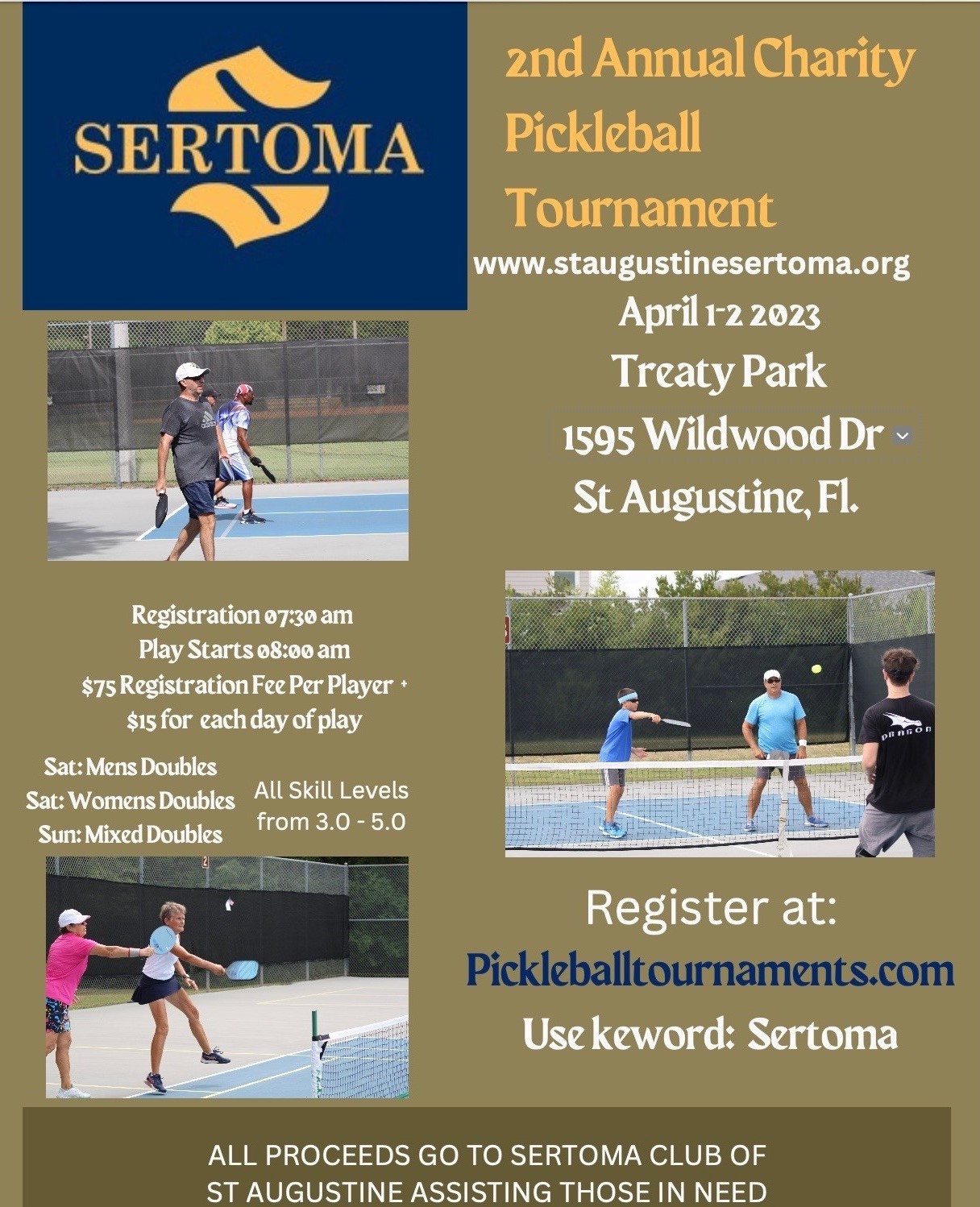 SERTOMA

2nd Annual Charity Pickleball Tournament

www.staugustinesertoma.org

April 1-2 2023

Treaty Park

1595 Wildwood Dr

St Augustine, Fl.

Registration 07:30 am
Play Starts 08:00 am
$75 Registration Fee Per Player +
$15 for each day of play

Sat: Mens Doubles
Sat: Womens Doubles
Sun: Mixed Doubles

All Skill Levels from 3.0 - 5.0

DRAGON

Register at:

Pickleballtournaments.com

Use keword: Sertoma

ALL PROCEEDS GO TO SERTOMA CLUB OF ST AUGUSTINE ASSISTING THOSE IN NEED